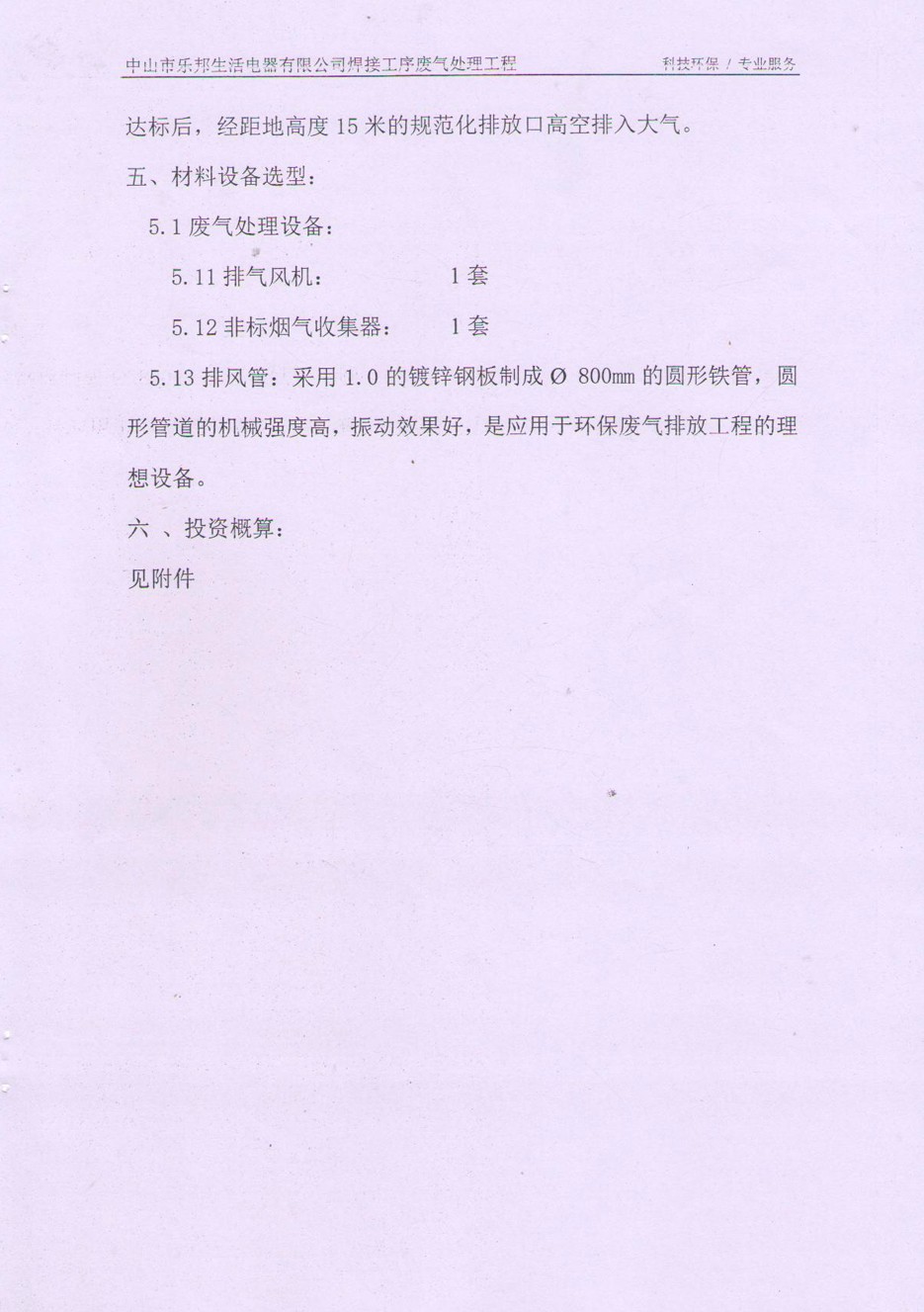 中山市乐邦生活电器有限公司焊接工序废气处理工程 科技环保 / 专业服务

达标后，经距地高度 15 米的规范化排放口高空排入大气。

五、材料设备选型：

5.1 废气处理设备：

5.11 排气风机： 1 套

5.12 非标烟气收集器： 1 套

5.13 排风管：采用 1.0 的镀锌钢板制成 Ø 800mm 的圆形铁管，圆形管道的机械强度高，振动效果好，是应用于环保废气排放工程的理想设备。

六 、投资概算：

见附件